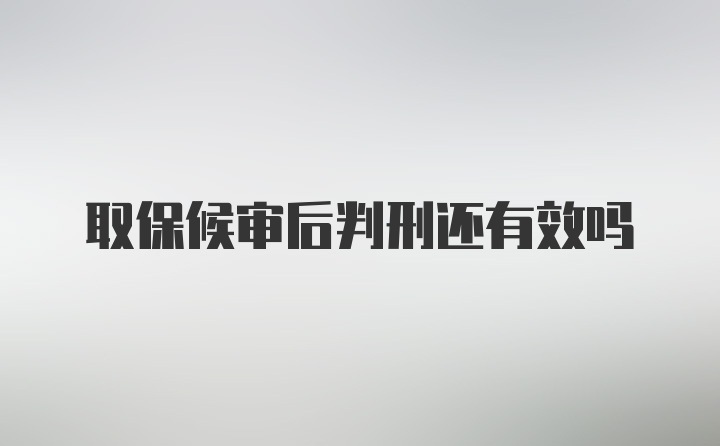 取保候审后判刑还有效吗